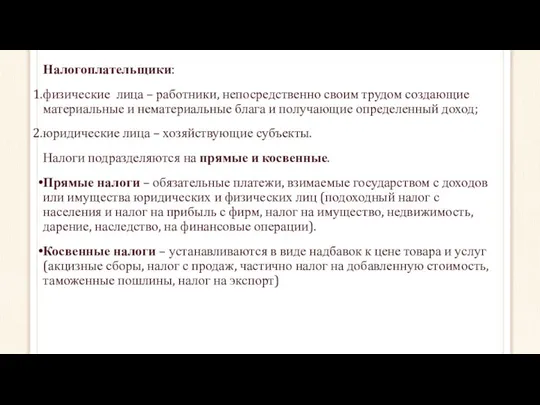 Налогоплательщики:

1.физические лица – работники, непосредственно своим трудом создающие материальные и нематериальные блага и получающие определенный доход;

2.юридические лица – хозяйствующие субъекты.

Налоги подразделяются на прямые и косвенные.

•Прямые налоги – обязательные платежи, взимаемые государством с доходов или имущества юридических и физических лиц (подоходный налог с населения и налог на прибыль с фирм, налог на имущество, недвижимость, дарение, наследство, на финансовые операции).

•Косвенные налоги – устанавливаются в виде надбавок к цене товара и услуг (акцизные сборы, налог с продаж, частично налог на добавленную стоимость, таможенные пошлины, налог на экспорт)